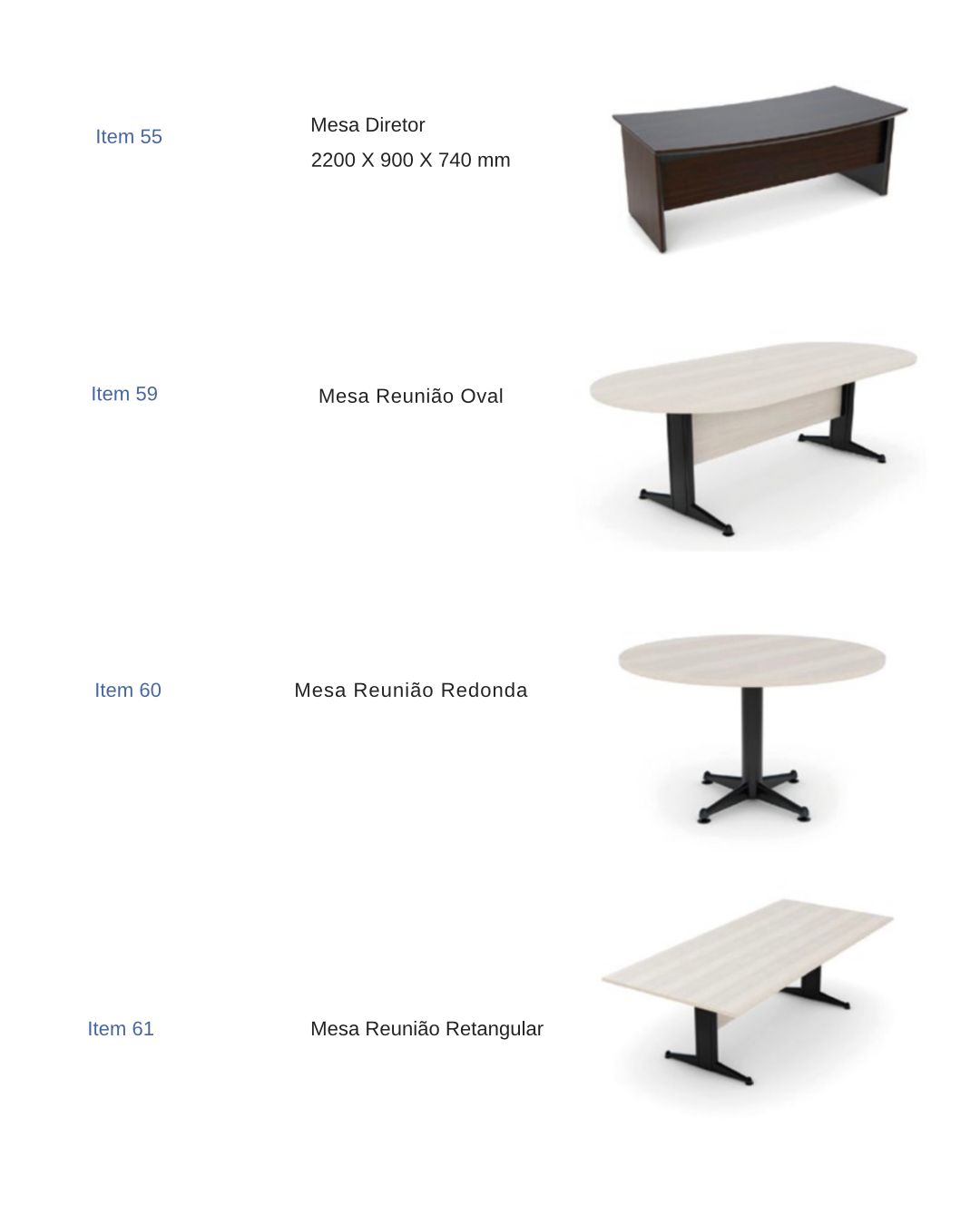 Item 55

Mesa Diretor
2200 X 900 X 740 mm

Item 59

Mesa Reunião Oval

Item 60

Mesa Reunião Redonda

Item 61

Mesa Reunião Retangular